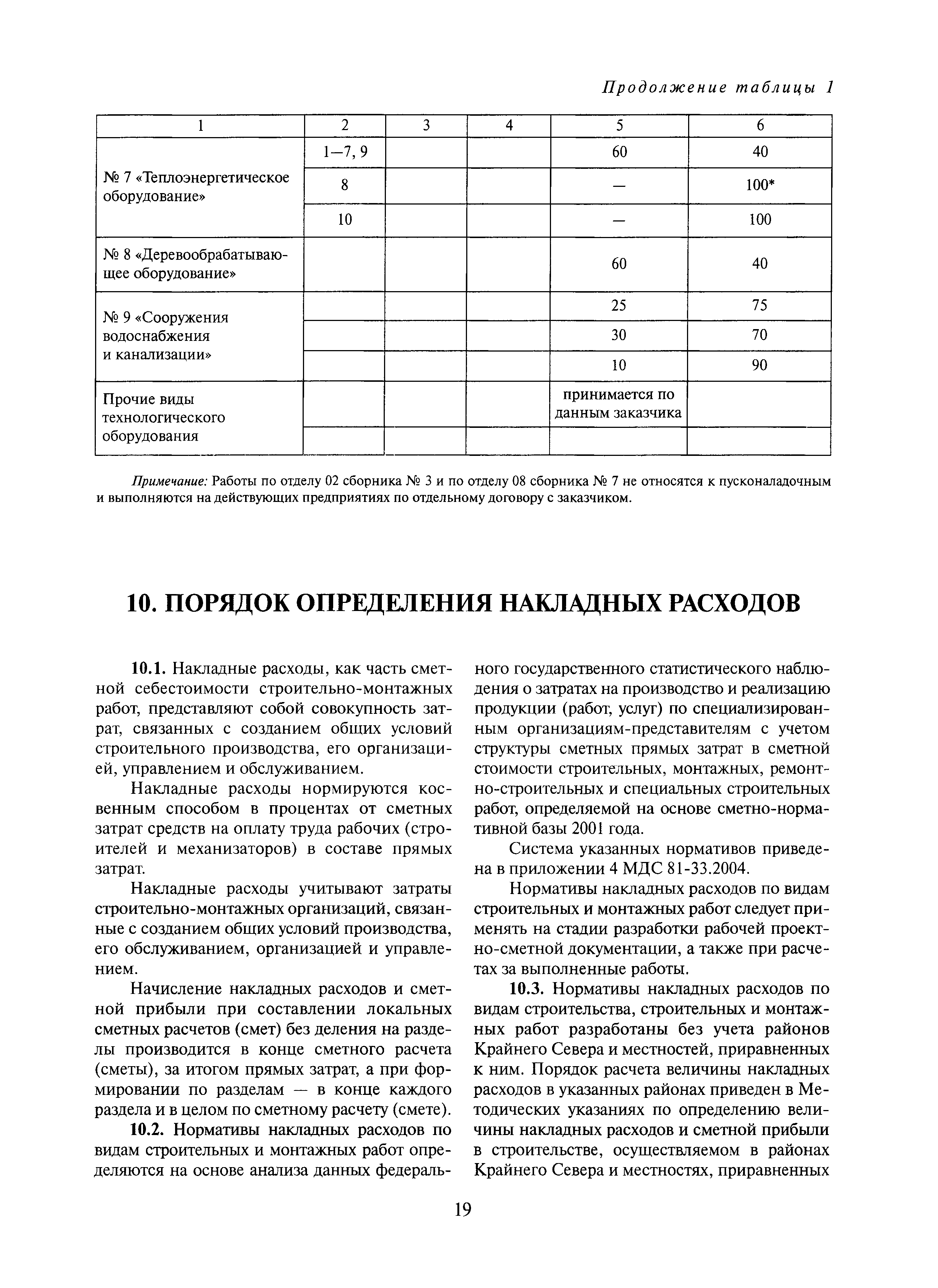 Продолжение таблицы 1

| 1 | 2 | 3 | 4 | 5 | 6 |
|---|---|---|---|---|---|
| № 7 «Теплоэнергетическое оборудование» | 1—7, 9 | | | 60 | 40 |
| | 8 | | | — | 100* |
| | 10 | | | — | 100 |
| № 8 «Деревообрабатывающее оборудование» | | | | 60 | 40 |
| № 9 «Сооружения водоснабжения и канализации» | | | | 25 | 75 |
| | | | | 30 | 70 |
| | | | | 10 | 90 |
| Прочие виды технологического оборудования | | | | принимается по данным заказчика | |
| | | | | | |

Примечание: Работы по отделу 02 сборника № 3 и по отделу 08 сборника № 7 не относятся к пусконаладочным и выполняются на действующих предприятиях по отдельному договору с заказчиком.

10. ПОРЯДОК ОПРЕДЕЛЕНИЯ НАКЛАДНЫХ РАСХОДОВ

10.1. Накладные расходы, как часть сметной себестоимости строительно-монтажных работ, представляют собой совокупность затрат, связанных с созданием общих условий строительного производства, его организацией, управлением и обслуживанием.

Накладные расходы нормируются косвенным способом в процентах от сметных затрат средств на оплату труда рабочих (строителей и механизаторов) в составе прямых затрат.

Накладные расходы учитывают затраты строительно-монтажных организаций, связанные с созданием общих условий производства, его обслуживанием, организацией и управлением.

Начисление накладных расходов и сметной прибыли при составлении локальных сметных расчетов (смет) без деления на разделы производится в конце сметного расчета (сметы), за итогом прямых затрат, а при формировании по разделам — в конце каждого раздела и в целом по сметному расчету (смете).

10.2. Нормативы накладных расходов по видам строительных и монтажных работ определяются на основе анализа данных федерального государственного статистического наблюдения о затратах на производство и реализацию продукции (работ, услуг) по специализированным организациям-представителям с учетом структуры сметных прямых затрат в сметной стоимости строительных, монтажных, ремонтно-строительных и специальных строительных работ, определяемой на основе сметно-нормативной базы 2001 года.

Система указанных нормативов приведена в приложении 4 МДС 81-33.2004.

Нормативы накладных расходов по видам строительных и монтажных работ следует применять на стадии разработки рабочей проектно-сметной документации, а также при расчетах за выполненные работы.

10.3. Нормативы накладных расходов по видам строительства, строительных и монтажных работ разработаны без учета районов Крайнего Севера и местностей, приравненных к ним. Порядок расчета величины накладных расходов в указанных районах приведен в Методических указаниях по определению величины накладных расходов и сметной прибыли в строительстве, осуществляемом в районах Крайнего Севера и местностях, приравненных

19